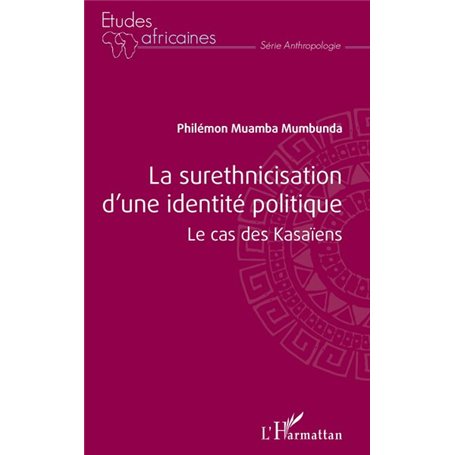 Etudes africaines

Série Anthropologie

Philémon Muamba Mumbunda

La surethnicisation d'une identité politique

Le cas des Kasaïens

L'Harmattan